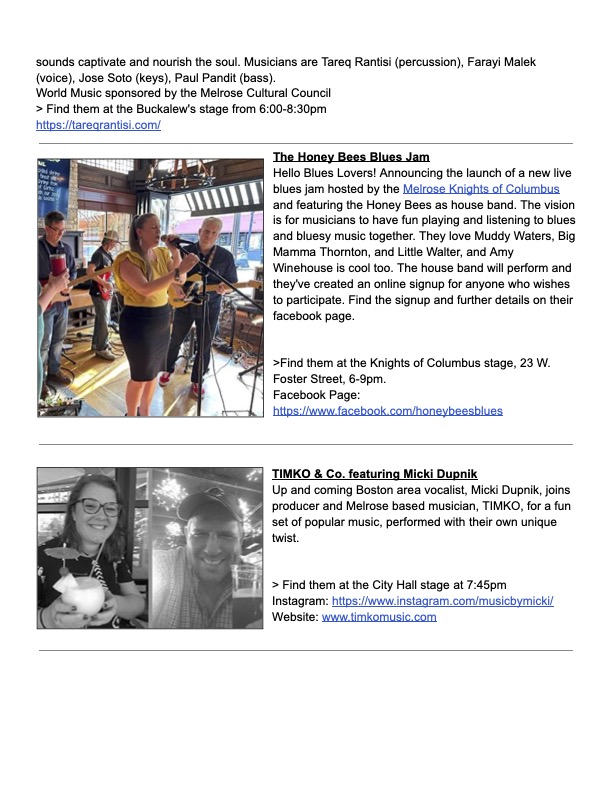 sounds captivate and nourish the soul. Musicians are Tareq Rantisi (percussion), Farayi Malek (voice), Jose Soto (keys), Paul Pandit (bass).
World Music sponsored by the Melrose Cultural Council
> Find them at the Buckalew's stage from 6:00-8:30pm
https://tareqrantisi.com/

The Honey Bees Blues Jam
Hello Blues Lovers! Announcing the launch of a new live blues jam hosted by the Melrose Knights of Columbus and featuring the Honey Bees as house band. The vision is for musicians to have fun playing and listening to blues and bluesy music together. They love Muddy Waters, Big Mamma Thornton, and Little Walter, and Amy Winehouse is cool too. The house band will perform and they've created an online signup for anyone who wishes to participate. Find the signup and further details on their facebook page.

>Find them at the Knights of Columbus stage, 23 W. Foster Street, 6-9pm.
Facebook Page:
https://www.facebook.com/honeybeesblues

TIMKO & Co. featuring Micki Dupnik
Up and coming Boston area vocalist, Micki Dupnik, joins producer and Melrose based musician, TIMKO, for a fun set of popular music, performed with their own unique twist.

> Find them at the City Hall stage at 7:45pm
Instagram: https://www.instagram.com/musicbymicki/
Website: www.timkomusic.com